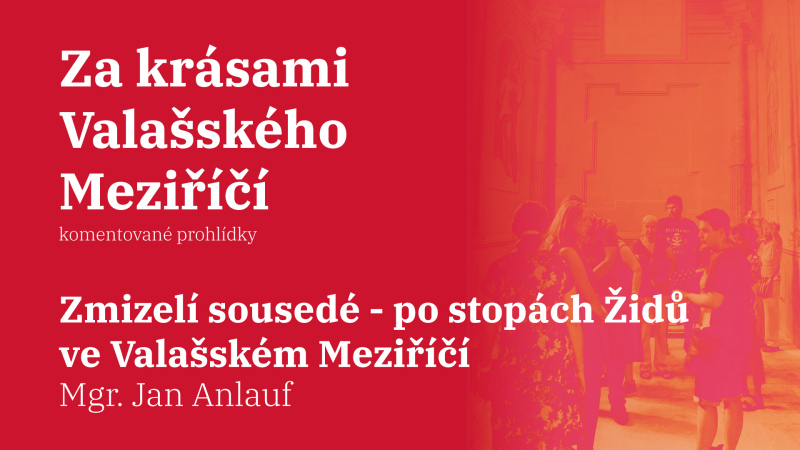 Za krásami Valašského Meziříčí

komentované prohlídky

Zmizelí sousedé - po stopách Židů ve Valašském Meziříčí

Mgr. Jan Anlauf